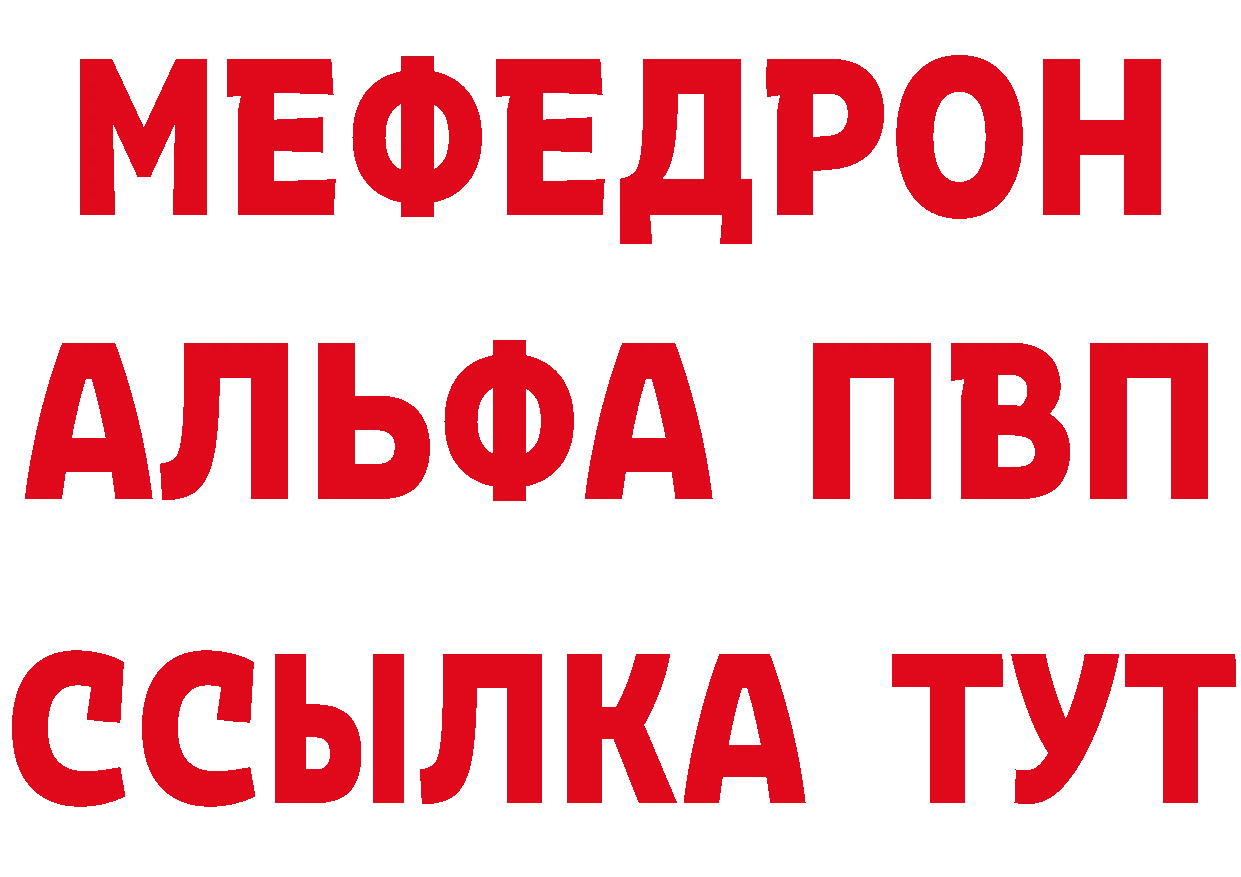 МЕФЕДРОН
АЛЬФА ПВП
ССЫЛКА ТУТ